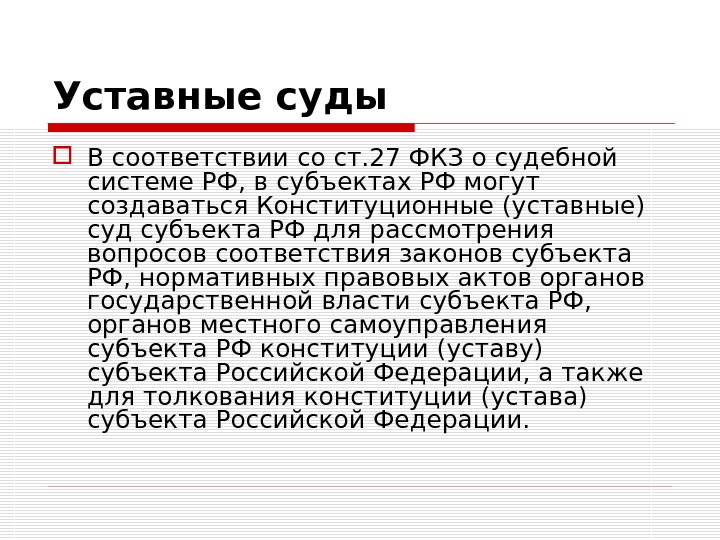 Уставные суды

В соответствии со ст.27 ФКЗ о судебной системе РФ, в субъектах РФ могут создаваться Конституционные (уставные) суд субъекта РФ для рассмотрения вопросов соответствия законов субъекта РФ, нормативных правовых актов органов государственной власти субъекта РФ, органов местного самоуправления субъекта РФ конституции (уставу) субъекта Российской Федерации, а также для толкования конституции (устава) субъекта Российской Федерации.